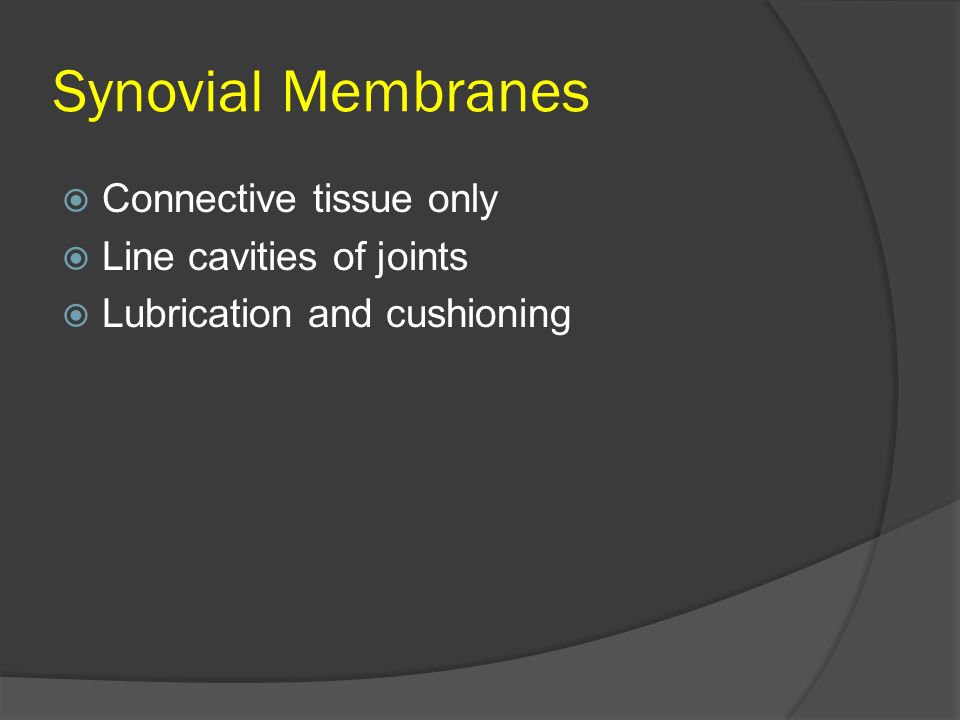 Synovial Membranes

Connective tissue only
Line cavities of joints
Lubrication and cushioning